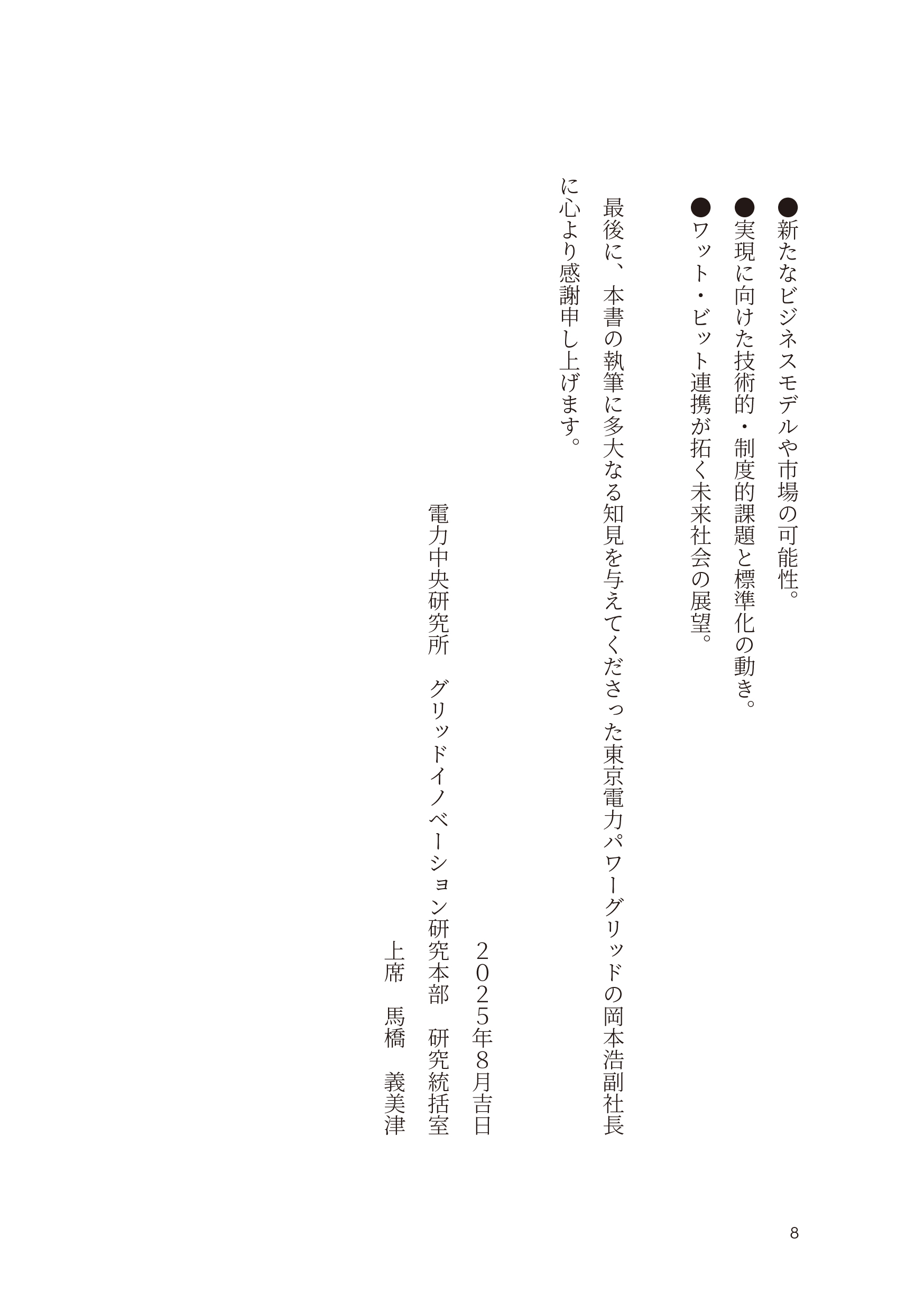 ●新たなビジネスモデルや市場の可能性。
●実現に向けた技術的・制度的課題と標準化の動き。
●ワット・ビット連携が拓く未来社会の展望。

最後に、本書の執筆に多大なる知見を与えてくださった東京電力パワーグリッドの岡本浩副社長に心より感謝申し上げます。

２０２５年8月吉日
電力中央研究所　グリッドイノベーション研究本部　研究統括室
上席　馬橋　義美津

8